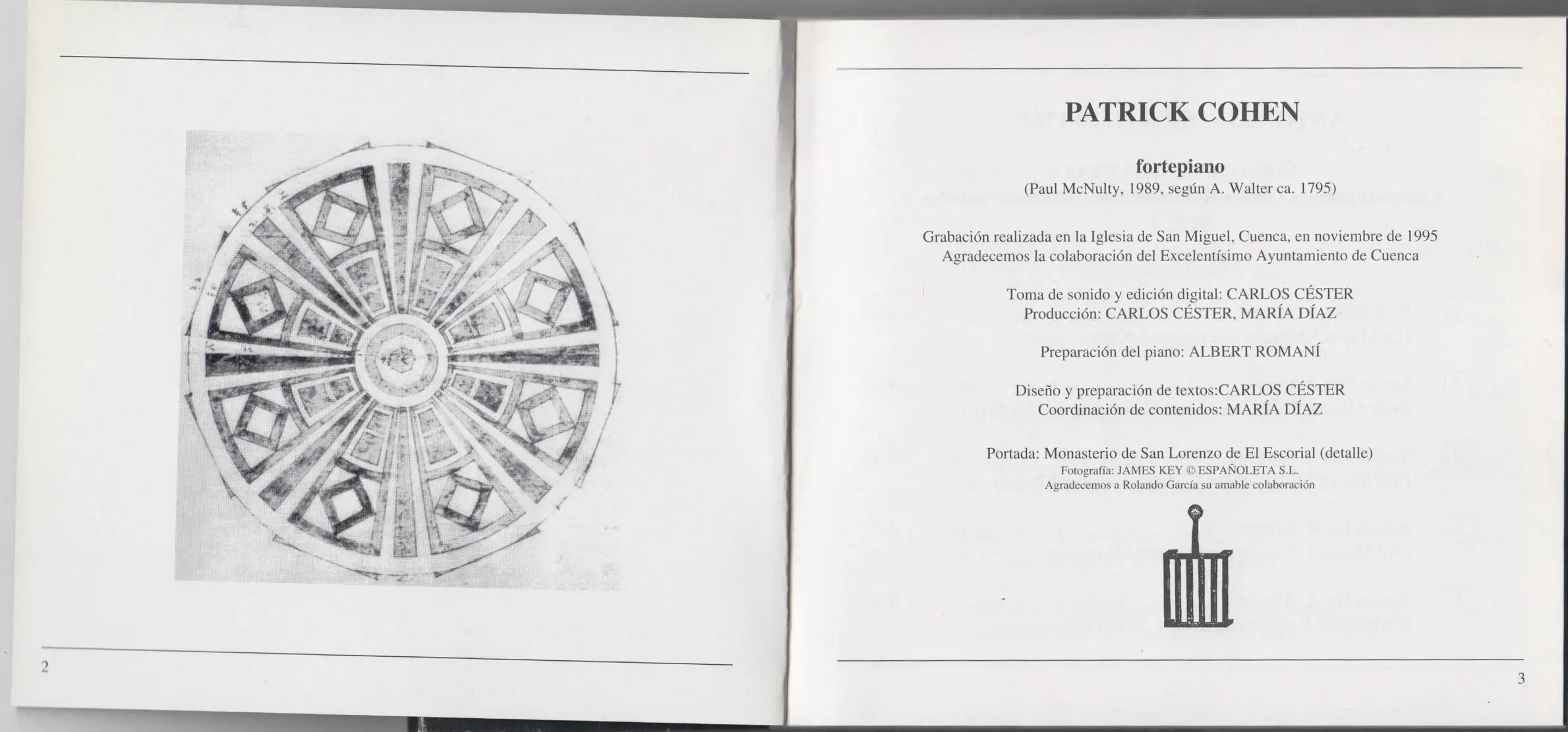 2

PATRICK COHEN

fortepiano
(Paul McNulty, 1989, según A. Walter ca. 1795)

Grabación realizada en la Iglesia de San Miguel, Cuenca, en noviembre de 1995
Agradecemos la colaboración del Excelentísimo Ayuntamiento de Cuenca

Toma de sonido y edición digital: CARLOS CÉSTER
Producción: CARLOS CÉSTER, MARÍA DÍAZ

Preparación del piano: ALBERT ROMANÍ

Diseño y preparación de textos:CARLOS CÉSTER
Coordinación de contenidos: MARÍA DÍAZ

Portada: Monasterio de San Lorenzo de El Escorial (detalle)
Fotografía: JAMES KEY © ESPAÑOLETA S.L.
Agradecemos a Rolando García su amable colaboración

3